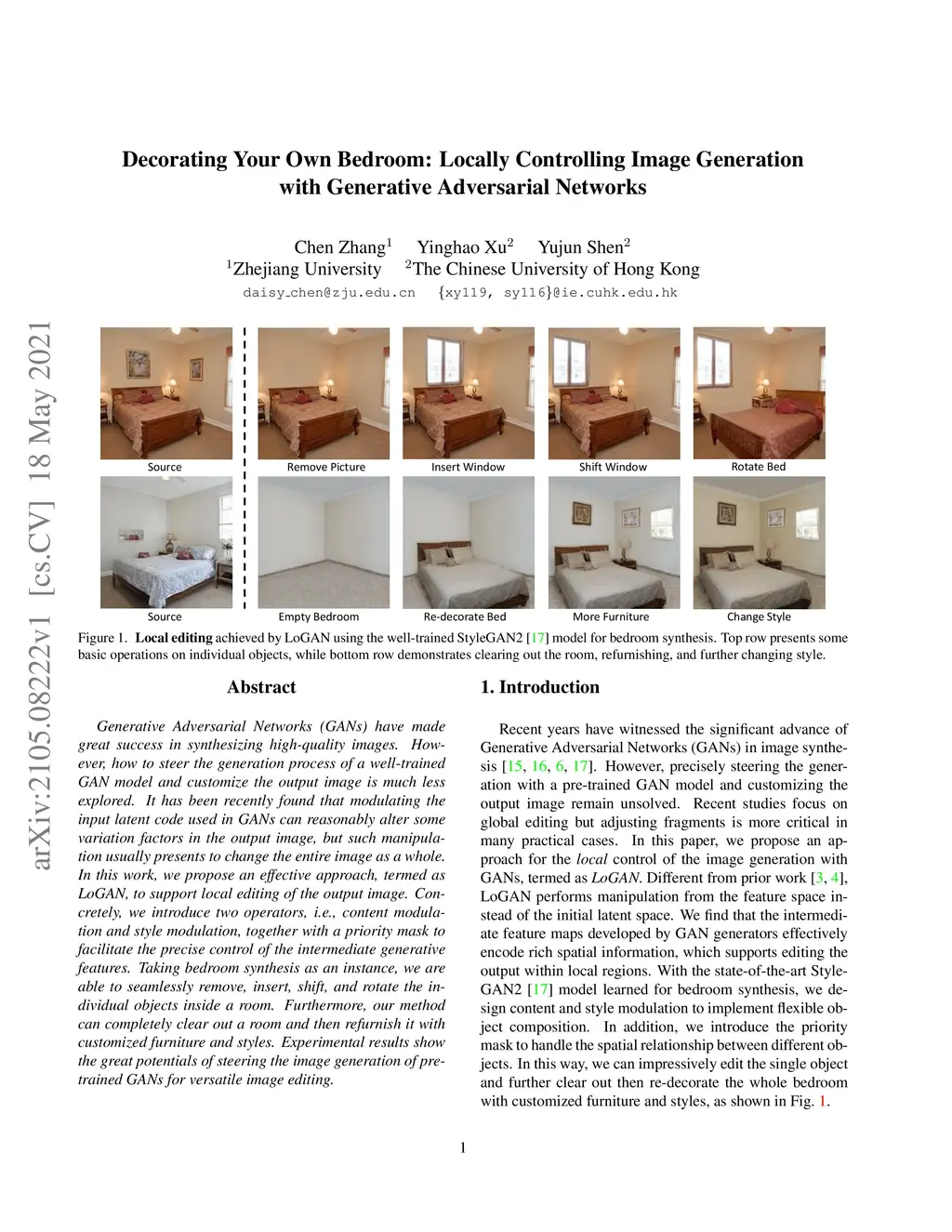 arXiv:2105.08222v1 [cs.CV] 18 May 2021

Decorating Your Own Bedroom: Locally Controlling Image Generation with Generative Adversarial Networks

Chen Zhang$^1$ Yinghao Xu$^2$ Yujun Shen$^2$
$^1$Zhejiang University $^2$The Chinese University of Hong Kong
daisy_chen@zju.edu.cn {xy119, sy116}@ie.cuhk.edu.hk

Source
Remove Picture
Insert Window
Shift Window
Rotate Bed
Source
Empty Bedroom
Re-decorate Bed
More Furniture
Change Style

Figure 1. Local editing achieved by LoGAN using the well-trained StyleGAN2 [17] model for bedroom synthesis. Top row presents some basic operations on individual objects, while bottom row demonstrates clearing out the room, refurnishing, and further changing style.

Abstract

Generative Adversarial Networks (GANs) have made great success in synthesizing high-quality images. However, how to steer the generation process of a well-trained GAN model and customize the output image is much less explored. It has been recently found that modulating the input latent code used in GANs can reasonably alter some variation factors in the output image, but such manipulation usually presents to change the entire image as a whole. In this work, we propose an effective approach, termed as LoGAN, to support local editing of the output image. Concretely, we introduce two operators, i.e., content modulation and style modulation, together with a priority mask to facilitate the precise control of the intermediate generative features. Taking bedroom synthesis as an instance, we are able to seamlessly remove, insert, shift, and rotate the individual objects inside a room. Furthermore, our method can completely clear out a room and then refurnish it with customized furniture and styles. Experimental results show the great potentials of steering the image generation of pre-trained GANs for versatile image editing.

1. Introduction

Recent years have witnessed the significant advance of Generative Adversarial Networks (GANs) in image synthesis [15, 16, 6, 17]. However, precisely steering the generation with a pre-trained GAN model and customizing the output image remain unsolved. Recent studies focus on global editing but adjusting fragments is more critical in many practical cases. In this paper, we propose an approach for the local control of the image generation with GANs, termed as LoGAN. Different from prior work [3, 4], LoGAN performs manipulation from the feature space instead of the initial latent space. We find that the intermediate feature maps developed by GAN generators effectively encode rich spatial information, which supports editing the output within local regions. With the state-of-the-art StyleGAN2 [17] model learned for bedroom synthesis, we design content and style modulation to implement flexible object composition. In addition, we introduce the priority mask to handle the spatial relationship between different objects. In this way, we can impressively edit the single object and further clear out then re-decorate the whole bedroom with customized furniture and styles, as shown in Fig. 1.

1